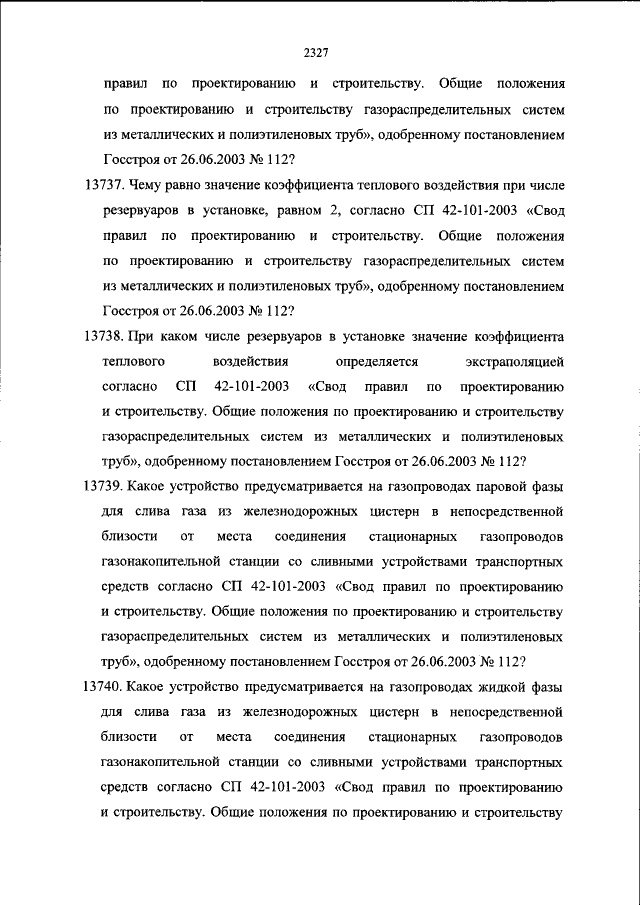 2327

правил по проектированию и строительству. Общие положения по проектированию и строительству газораспределительных систем из металлических и полиэтиленовых труб», одобренному постановлением Госстроя от 26.06.2003 № 112?

13737. Чему равно значение коэффициента теплового воздействия при числе резервуаров в установке, равном 2, согласно СП 42-101-2003 «Свод правил по проектированию и строительству. Общие положения по проектированию и строительству газораспределительных систем из металлических и полиэтиленовых труб», одобренному постановлением Госстроя от 26.06.2003 № 112?

13738. При каком числе резервуаров в установке значение коэффициента теплового воздействия определяется экстраполяцией согласно СП 42-101-2003 «Свод правил по проектированию и строительству. Общие положения по проектированию и строительству газораспределительных систем из металлических и полиэтиленовых труб», одобренному постановлением Госстроя от 26.06.2003 № 112?

13739. Какое устройство предусматривается на газопроводах паровой фазы для слива газа из железнодорожных цистерн в непосредственной близости от места соединения стационарных газопроводов газонакопительной станции со сливными устройствами транспортных средств согласно СП 42-101-2003 «Свод правил по проектированию и строительству. Общие положения по проектированию и строительству газораспределительных систем из металлических и полиэтиленовых труб», одобренному постановлением Госстроя от 26.06.2003 № 112?

13740. Какое устройство предусматривается на газопроводах жидкой фазы для слива газа из железнодорожных цистерн в непосредственной близости от места соединения стационарных газопроводов газонакопительной станции со сливными устройствами транспортных средств согласно СП 42-101-2003 «Свод правил по проектированию и строительству. Общие положения по проектированию и строительству